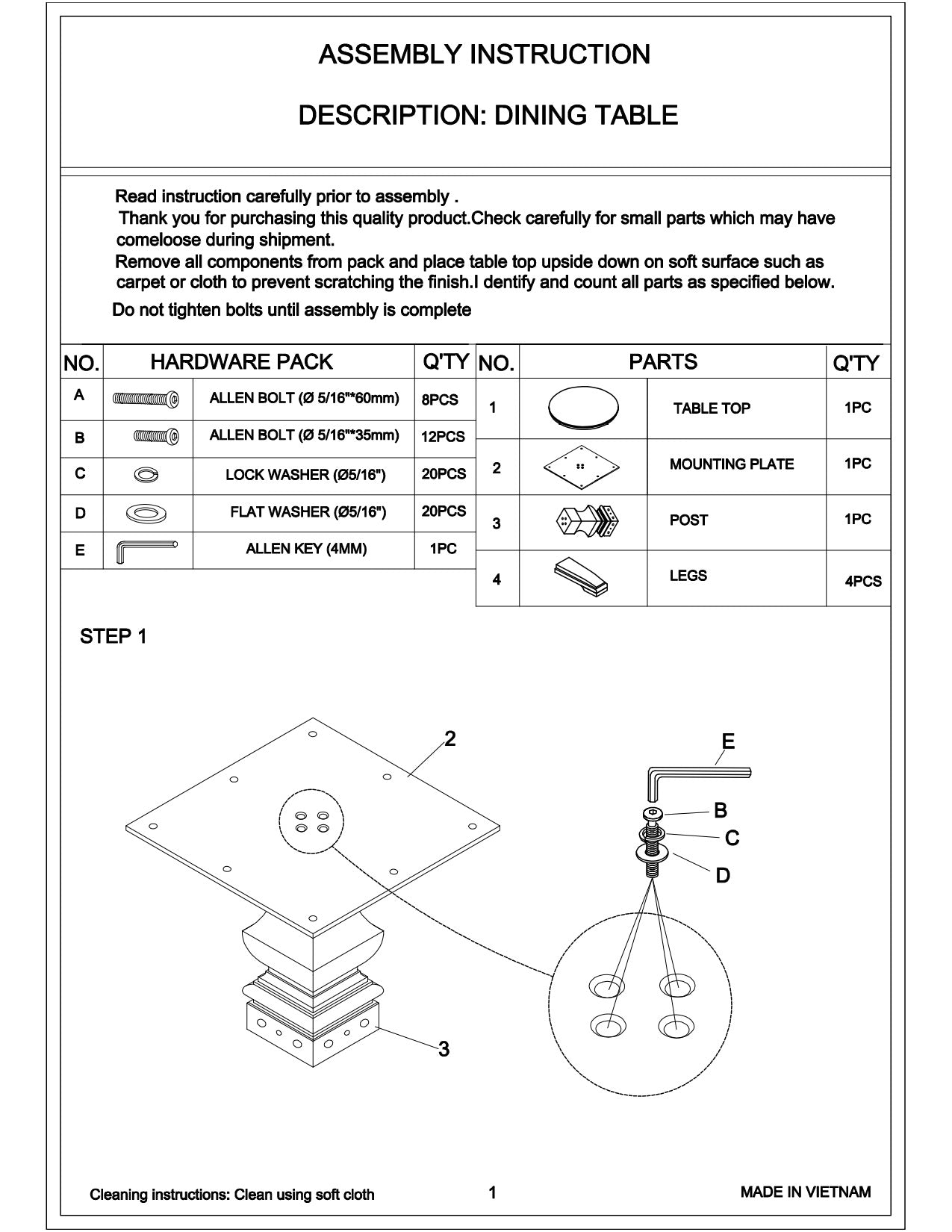 ASSEMBLY INSTRUCTION

DESCRIPTION: DINING TABLE

Read instruction carefully prior to assembly .
Thank you for purchasing this quality product.Check carefully for small parts which may have comeloose during shipment.
Remove all components from pack and place table top upside down on soft surface such as carpet or cloth to prevent scratching the finish.I dentify and count all parts as specified below.
Do not tighten bolts until assembly is complete

| NO. | HARDWARE PACK | | Q'TY |
|---|---|---|---|
| A | | ALLEN BOLT (Ø 5/16"*60mm) | 8PCS |
| B | | ALLEN BOLT (Ø 5/16"*35mm) | 12PCS |
| C | | LOCK WASHER (Ø5/16") | 20PCS |
| D | | FLAT WASHER (Ø5/16") | 20PCS |
| E | | ALLEN KEY (4MM) | 1PC |

| NO. | PARTS | | Q'TY |
|---|---|---|---|
| 1 | | TABLE TOP | 1PC |
| 2 | | MOUNTING PLATE | 1PC |
| 3 | | POST | 1PC |
| 4 | | LEGS | 4PCS |

STEP 1

2
E
B
C
D
3

Cleaning instructions: Clean using soft cloth
1
MADE IN VIETNAM